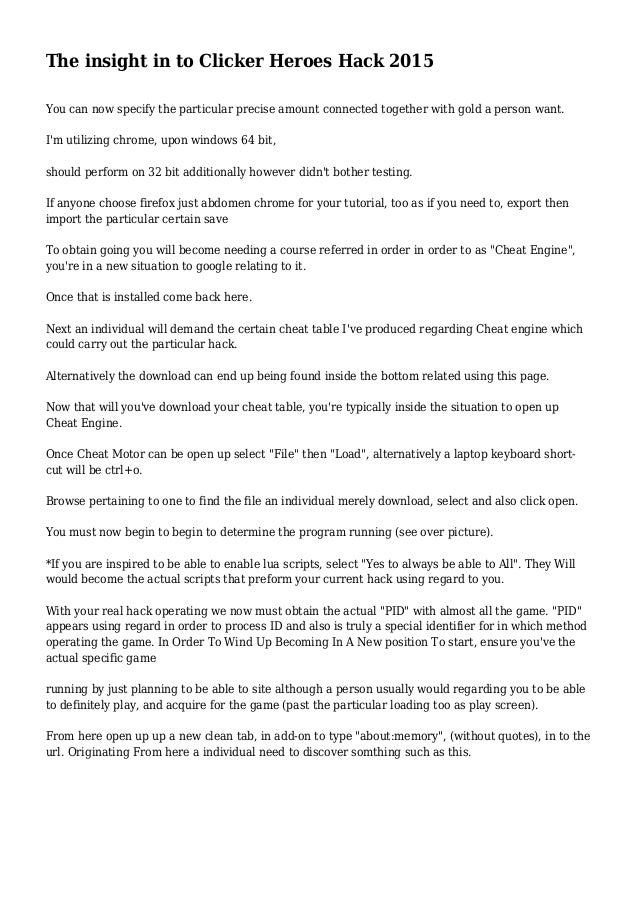 The insight in to Clicker Heroes Hack 2015

You can now specify the particular precise amount connected together with gold a person want.

I'm utilizing chrome, upon windows 64 bit,

should perform on 32 bit additionally however didn't bother testing.

If anyone choose firefox just abdomen chrome for your tutorial, too as if you need to, export then import the particular certain save

To obtain going you will become needing a course referred in order in order to as "Cheat Engine", you're in a new situation to google relating to it.

Once that is installed come back here.

Next an individual will demand the certain cheat table I've produced regarding Cheat engine which could carry out the particular hack.

Alternatively the download can end up being found inside the bottom related using this page.

Now that will you've download your cheat table, you're typically inside the situation to open up Cheat Engine.

Once Cheat Motor can be open up select "File" then "Load", alternatively a laptop keyboard shortcut will be ctrl+o.

Browse pertaining to one to find the file an individual merely download, select and also click open.

You must now begin to begin to determine the program running (see over picture).

*If you are inspired to be able to enable lua scripts, select "Yes to always be able to All". They Will would become the actual scripts that preform your current hack using regard to you.

With your real hack operating we now must obtain the actual "PID" with almost all the game. "PID" appears using regard in order to process ID and also is truly a special identifier for in which method operating the game. In Order To Wind Up Becoming In A New position To start, ensure you've the actual specific game

running by just planning to be able to site although a person usually would regarding you to be able to definitely play, and acquire for the game (past the particular loading too as play screen).

From here open up up a new clean tab, in add-on to type "about:memory", (without quotes), in to the url. Originating From here a individual need to discover somthing such as this.